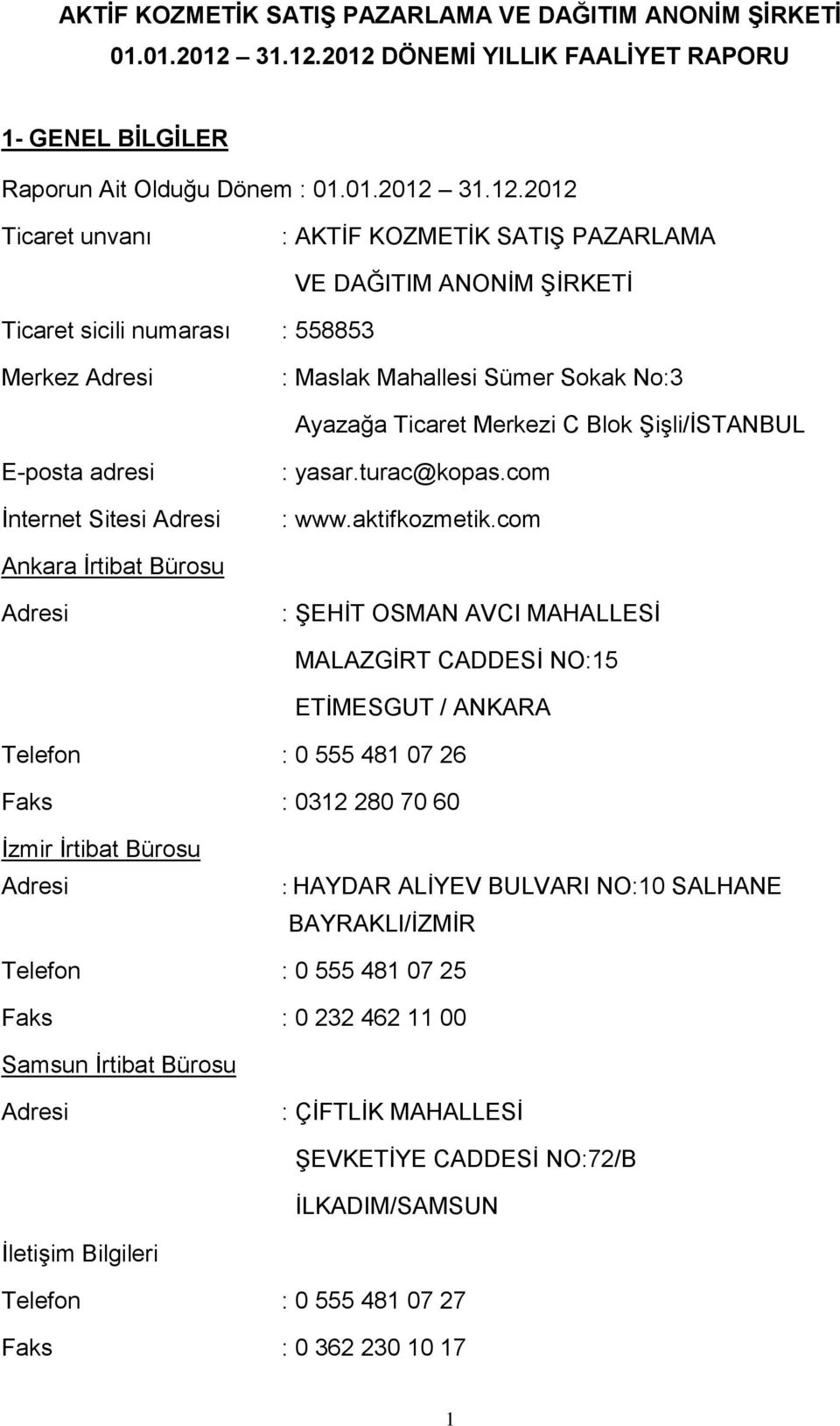 AKTİF KOZMETİK SATIŞ PAZARLAMA VE DAĞITIM ANONİM ŞİRKETİ
01.01.2012 – 31.12.2012 DÖNEMİ YILLIK FAALİYET RAPORU

1- GENEL BİLGİLER

Raporun Ait Olduğu Dönem : 01.01.2012 – 31.12.2012

Ticaret unvanı : AKTİF KOZMETİK SATIŞ PAZARLAMA VE DAĞITIM ANONİM ŞİRKETİ

Ticaret sicili numarası : 558853

Merkez Adresi : Maslak Mahallesi Sümer Sokak No:3 Ayazağa Ticaret Merkezi C Blok Şişli/İSTANBUL

E-posta adresi : yasar.turac@kopas.com

İnternet Sitesi Adresi : www.aktifkozmetik.com

Ankara İrtibat Bürosu

Adresi : ŞEHİT OSMAN AVCI MAHALLESİ MALAZGİRT CADDESİ NO:15 ETİMESGUT / ANKARA

Telefon : 0 555 481 07 26

Faks : 0312 280 70 60

İzmir İrtibat Bürosu

Adresi : HAYDAR ALİYEV BULVARI NO:10 SALHANE BAYRAKLI/İZMİR

Telefon : 0 555 481 07 25

Faks : 0 232 462 11 00

Samsun İrtibat Bürosu

Adresi : ÇİFTLİK MAHALLESİ ŞEVKETİYE CADDESİ NO:72/B İLKADIM/SAMSUN

İletişim Bilgileri

Telefon : 0 555 481 07 27

Faks : 0 362 230 10 17

1